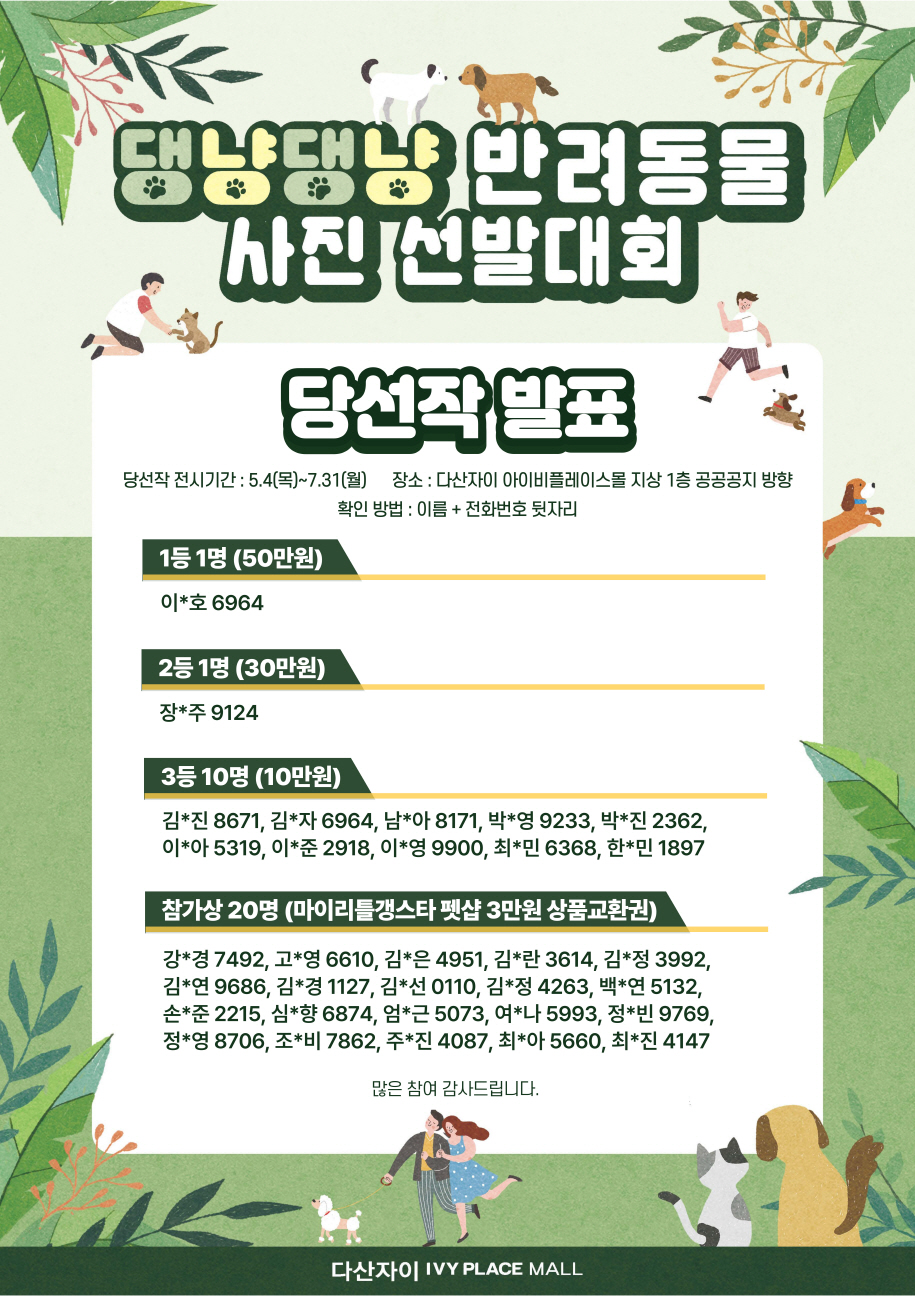 댕냥댕냥 반려동물 사진 선발대회

당선작 발표

당선작 전시기간 : 5.4(목)~7.31(월) 장소 : 다산자이 아이비플레이스몰 지상 1층 공공공지 방향
확인 방법 : 이름 + 전화번호 뒷자리

1등 1명 (50만원)

이*호 6964

2등 1명 (30만원)

장*주 9124

3등 10명 (10만원)

김*진 8671, 김*자 6964, 남*아 8171, 박*영 9233, 박*진 2362, 이*아 5319, 이*준 2918, 이*영 9900, 최*민 6368, 한*민 1897

참가상 20명 (마이리틀갱스타 펫샵 3만원 상품교환권)

강*경 7492, 고*영 6610, 김*은 4951, 김*란 3614, 김*정 3992, 김*연 9686, 김*경 1127, 김*선 0110, 김*정 4263, 백*연 5132, 손*준 2215, 심*향 6874, 엄*근 5073, 여*나 5993, 정*빈 9769, 정*영 8706, 조*비 7862, 주*진 4087, 최*아 5660, 최*진 4147

많은 참여 감사드립니다.

다산자이 IVY PLACE MALL